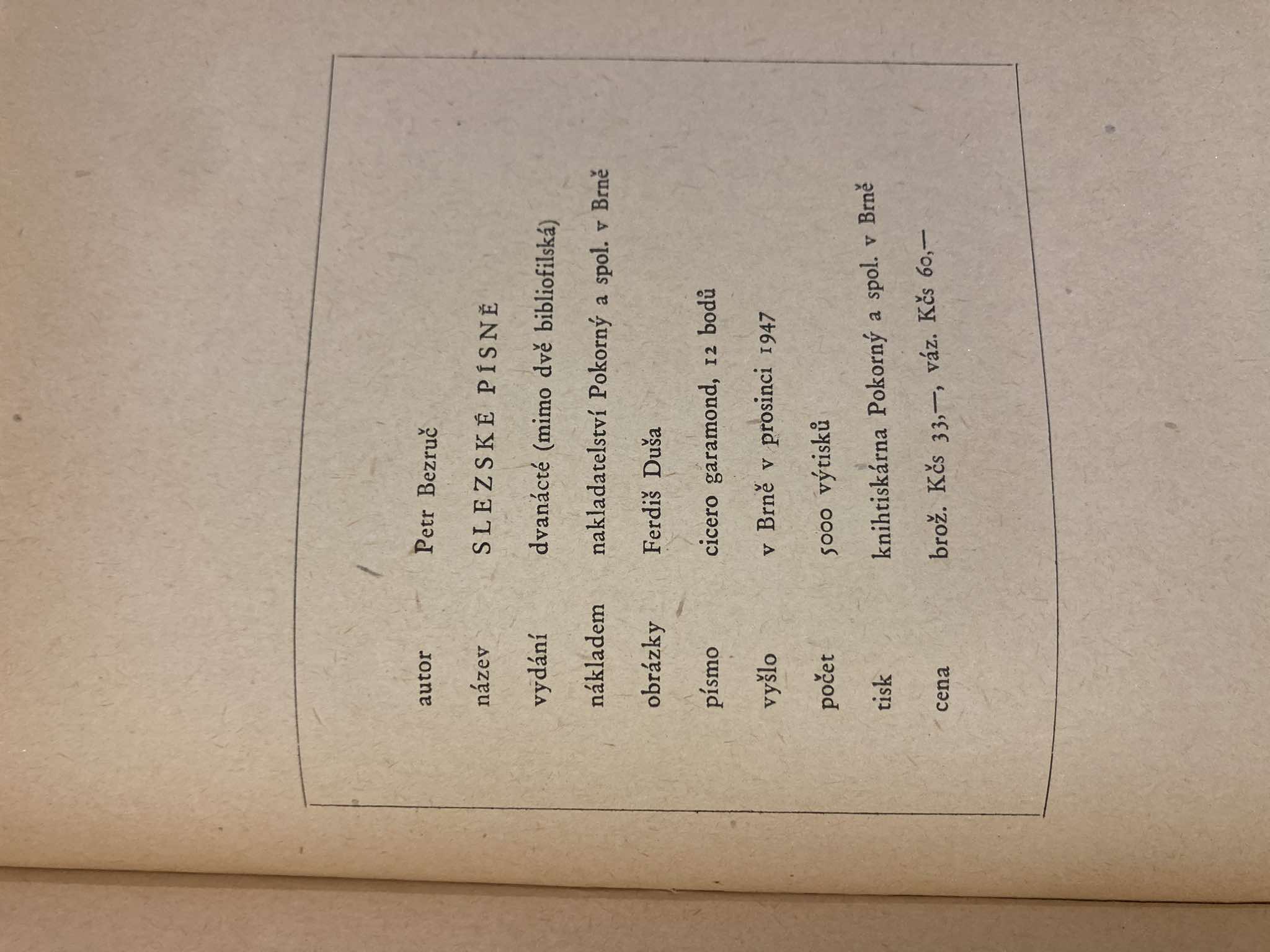 autor Petr Bezruč

název SLEZSKÉ PÍSNĚ

vydání dvanácté (mimo dvě bibliofilská)

nákladem nakladatelství Pokorný a spol. v Brně

obrázky Ferdiš Duša

písmo cicero garamond, 12 bodů

vyšlo v Brně v prosinci 1947

počet 5000 výtisků

tisk knihtiskárna Pokorný a spol. v Brně

cena brož. Kčs 33,—, váz. Kčs 60,—